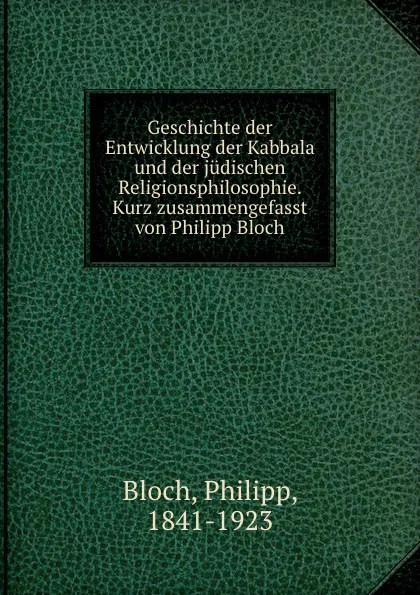 Geschichte der Entwicklung der Kabbala und der jüdischen Religionsphilosophie. Kurz zusammengefasst von Philipp Bloch

Bloch, Philipp, 1841-1923